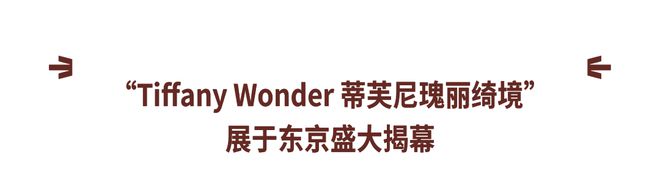 “Tiffany Wonder 蒂芙尼瑰丽绮境”
展于东京盛大揭幕